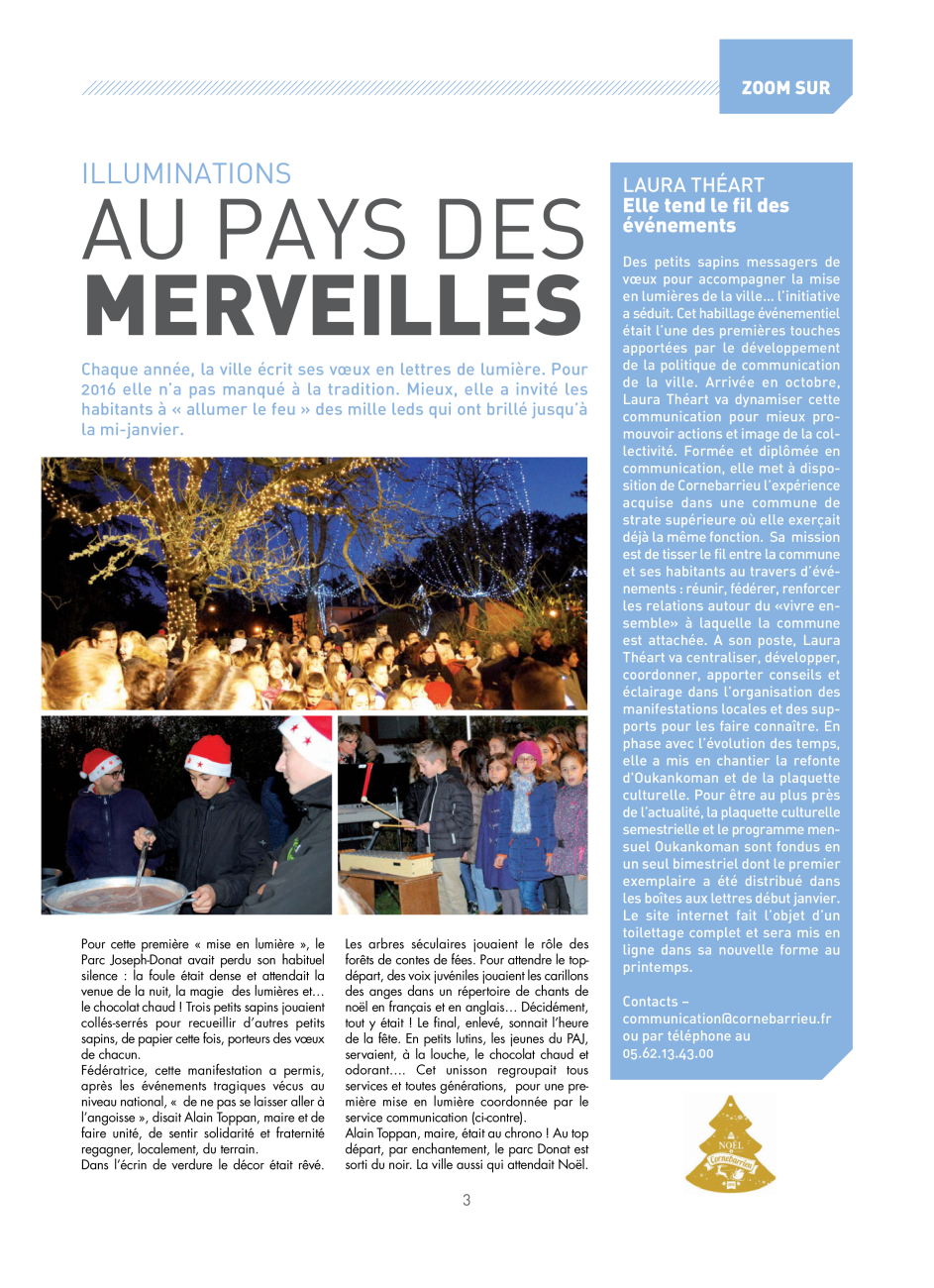 ZOOM SUR

ILLUMINATIONS
AU PAYS DES
MERVEILLES

Chaque année, la ville écrit ses vœux en lettres de lumière. Pour 2016 elle n'a pas manqué à la tradition. Mieux, elle a invité les habitants à « allumer le feu » des mille leds qui ont brillé jusqu'à la mi-janvier.

Pour cette première « mise en lumière », le Parc Joseph-Donat avait perdu son habituel silence : la foule était dense et attendait la venue de la nuit, la magie des lumières et… le chocolat chaud ! Trois petits sapins jouaient collés-serrés pour recueillir d'autres petits sapins, de papier cette fois, porteurs des vœux de chacun.
Fédératrice, cette manifestation a permis, après les événements tragiques vécus au niveau national, « de ne pas se laisser aller à l'angoisse », disait Alain Toppan, maire et de faire unité, de sentir solidarité et fraternité regagner, localement, du terrain.
Dans l'écrin de verdure le décor était rêvé.

Les arbres séculaires jouaient le rôle des forêts de contes de fées. Pour attendre le top-départ, des voix juvéniles jouaient les carillons des anges dans un répertoire de chants de noël en français et en anglais… Décidément, tout y était ! Le final, enlevé, sonnait l'heure de la fête. En petits lutins, les jeunes du PAJ, servaient, à la louche, le chocolat chaud et odorant…. Cet unisson regroupait tous services et toutes générations, pour une première mise en lumière coordonnée par le service communication (ci-contre).
Alain Toppan, maire, était au chrono ! Au top départ, par enchantement, le parc Donat est sorti du noir. La ville aussi qui attendait Noël.

LAURA THÉART
Elle tend le fil des événements

Des petits sapins messagers de vœux pour accompagner la mise en lumières de la ville… l'initiative a séduit. Cet habillage événementiel était l'une des premières touches apportées par le développement de la politique de communication de la ville. Arrivée en octobre, Laura Théart va dynamiser cette communication pour mieux promouvoir actions et image de la collectivité. Formée et diplômée en communication, elle met à disposition de Cornebarrieu l'expérience acquise dans une commune de strate supérieure où elle exerçait déjà la même fonction. Sa mission est de tisser le fil entre la commune et ses habitants au travers d'événements : réunir, fédérer, renforcer les relations autour du «vivre ensemble» à laquelle la commune est attachée. A son poste, Laura Théart va centraliser, développer, coordonner, apporter conseils et éclairage dans l'organisation des manifestations locales et des supports pour les faire connaître. En phase avec l'évolution des temps, elle a mis en chantier la refonte d'Oukankoman et de la plaquette culturelle. Pour être au plus près de l'actualité, la plaquette culturelle semestrielle et le programme mensuel Oukankoman sont fondus en un seul bimestriel dont le premier exemplaire a été distribué dans les boîtes aux lettres début janvier. Le site internet fait l'objet d'un toilettage complet et sera mis en ligne dans sa nouvelle forme au printemps.

Contacts –
communication@cornebarrieu.fr
ou par téléphone au
05.62.13.43.00

NOËL
Cornebarrieu

3